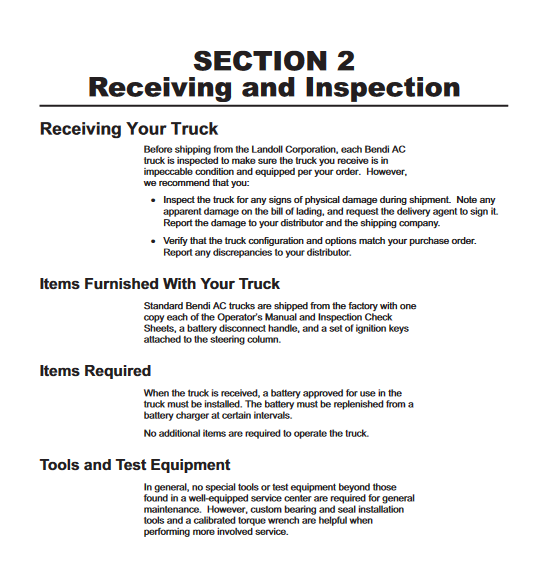 SECTION 2
Receiving and Inspection

Receiving Your Truck

Before shipping from the Landoll Corporation, each Bendi AC truck is inspected to make sure the truck you receive is in impeccable condition and equipped per your order. However, we recommend that you:

• Inspect the truck for any signs of physical damage during shipment. Note any apparent damage on the bill of lading, and request the delivery agent to sign it. Report the damage to your distributor and the shipping company.

• Verify that the truck configuration and options match your purchase order. Report any discrepancies to your distributor.

Items Furnished With Your Truck

Standard Bendi AC trucks are shipped from the factory with one copy each of the Operator's Manual and Inspection Check Sheets, a battery disconnect handle, and a set of ignition keys attached to the steering column.

Items Required

When the truck is received, a battery approved for use in the truck must be installed. The battery must be replenished from a battery charger at certain intervals.

No additional items are required to operate the truck.

Tools and Test Equipment

In general, no special tools or test equipment beyond those found in a well-equipped service center are required for general maintenance. However, custom bearing and seal installation tools and a calibrated torque wrench are helpful when performing more involved service.